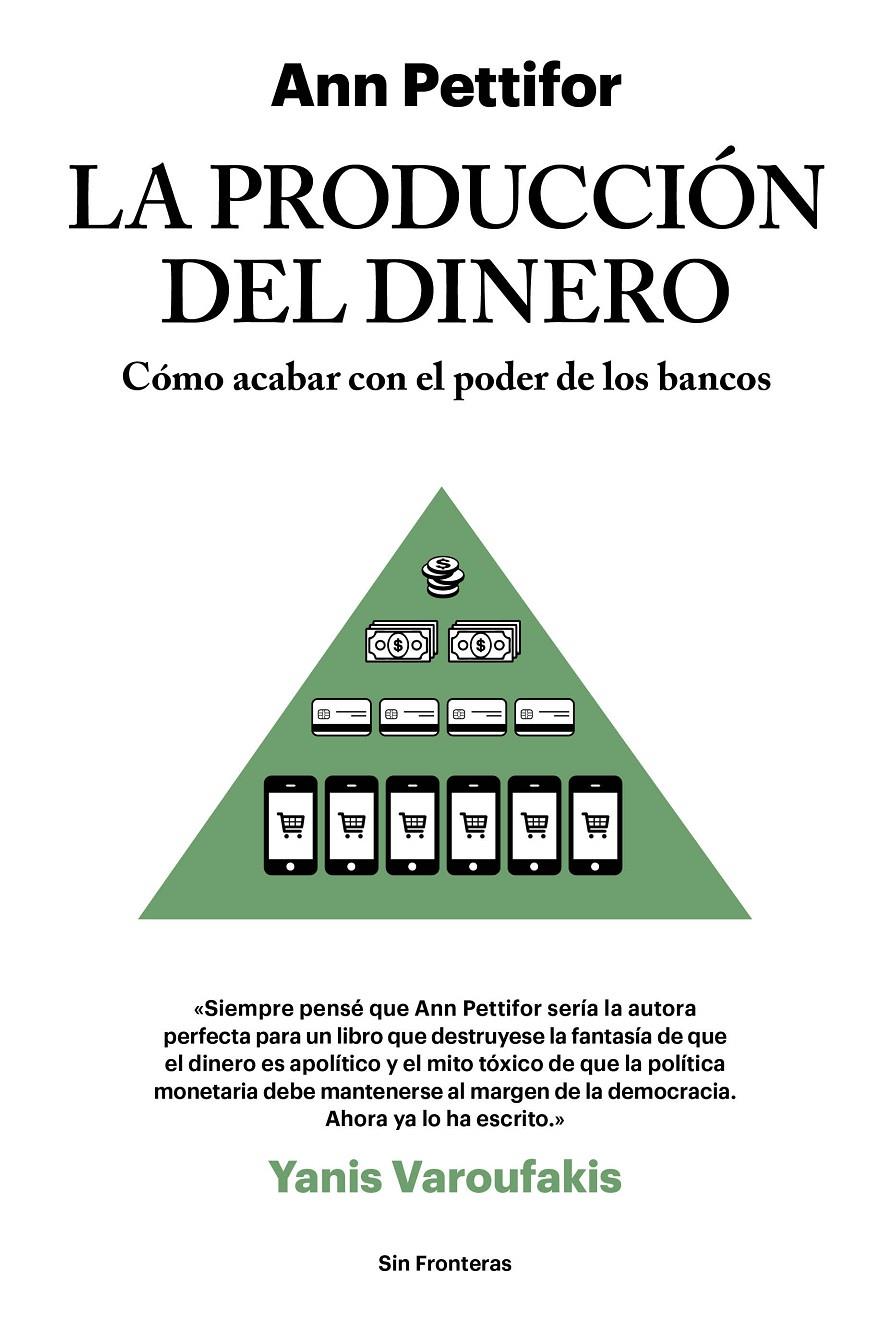 Ann Pettifor

LA PRODUCCIÓN DEL DINERO

Cómo acabar con el poder de los bancos

$

$ $

«Siempre pensé que Ann Pettifor sería la autora perfecta para un libro que destruyese la fantasía de que el dinero es apolítico y el mito tóxico de que la política monetaria debe mantenerse al margen de la democracia. Ahora ya lo ha escrito.»

Yanis Varoufakis

Sin Fronteras